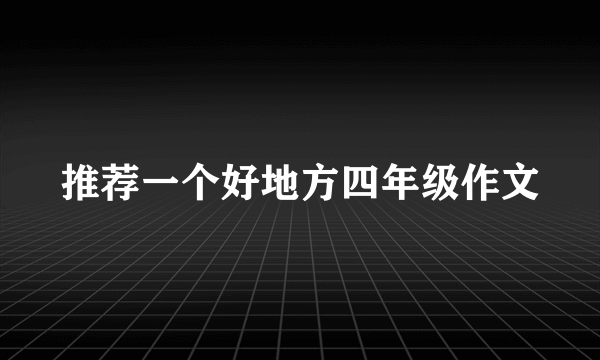 推荐一个好地方四年级作文